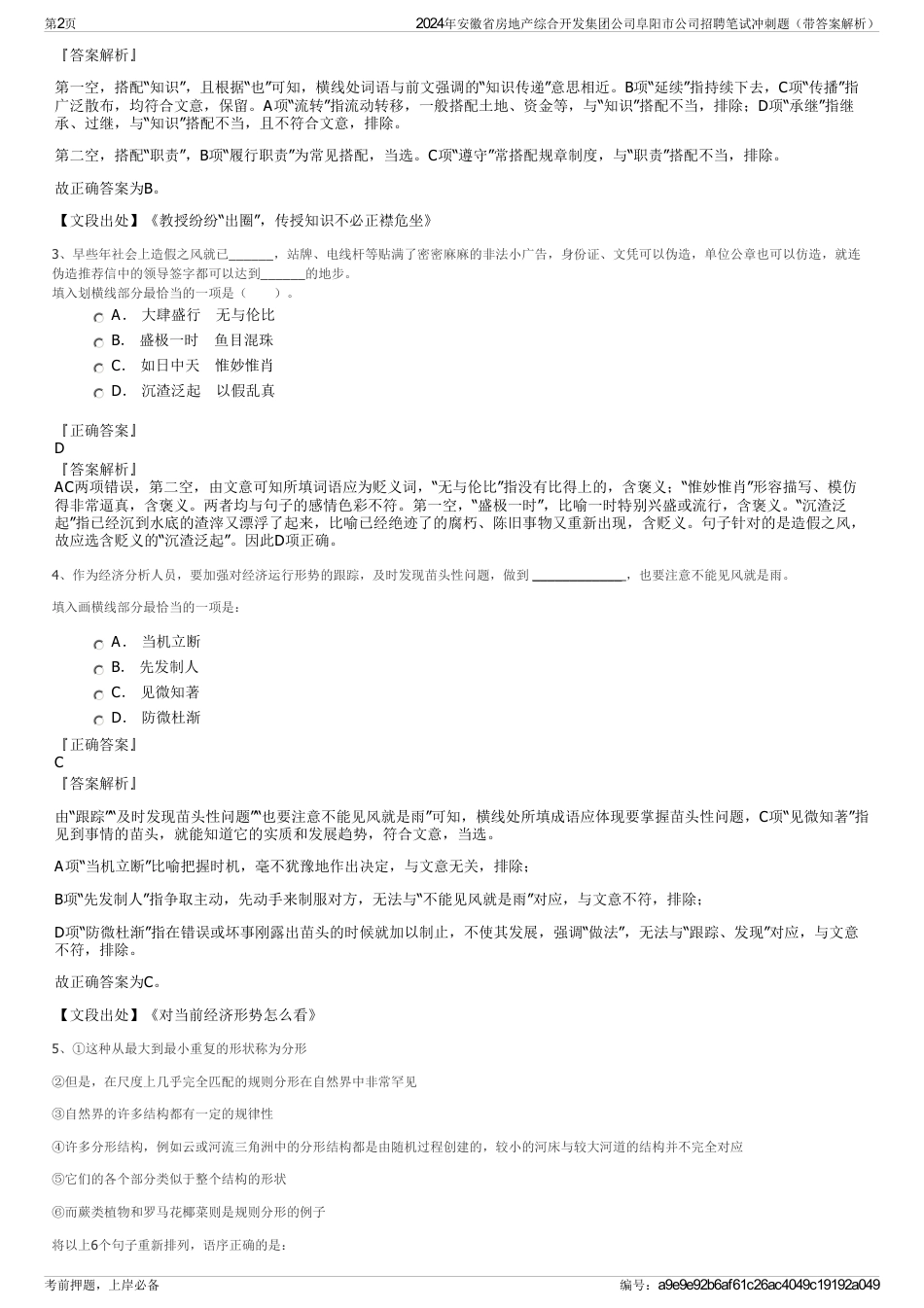 第2页

2024年安徽省房地产综合开发集团公司阜阳市公司招聘笔试冲刺题（带答案解析）

『答案解析』

第一空，搭配“知识”，且根据“也”可知，横线处词语与前文强调的“知识传递”意思相近。B项“延续”指持续下去，C项“传播”指广泛散布，均符合文意，保留。A项“流转”指流动转移，一般搭配土地、资金等，与“知识”搭配不当，排除；D项“承继”指继承、过继，与“知识”搭配不当，且不符合文意，排除。

第二空，搭配“职责”，B项“履行职责”为常见搭配，当选。C项“遵守”常搭配规章制度，与“职责”搭配不当，排除。

故正确答案为B。

【文段出处】《教授纷纷“出圈”，传授知识不必正襟危坐》

3、早些年社会上造假之风就已_______，站牌、电线杆等贴满了密密麻麻的非法小广告，身份证、文凭可以伪造，单位公章也可以仿造，就连伪造推荐信中的领导签字都可以达到_______的地步。
填入划横线部分最恰当的一项是（　　）。

A． 大肆盛行　无与伦比

B． 盛极一时　鱼目混珠

C． 如日中天　惟妙惟肖

D． 沉渣泛起　以假乱真

『正确答案』
D
『答案解析』
AC两项错误，第二空，由文意可知所填词语应为贬义词，“无与伦比”指没有比得上的，含褒义；“惟妙惟肖”形容描写、模仿得非常逼真，含褒义。两者均与句子的感情色彩不符。第一空，“盛极一时”，比喻一时特别兴盛或流行，含褒义。“沉渣泛起”指已经沉到水底的渣滓又漂浮了起来，比喻已经绝迹了的腐朽、陈旧事物又重新出现，含贬义。句子针对的是造假之风，故应选含贬义的“沉渣泛起”。因此D项正确。

4、作为经济分析人员，要加强对经济运行形势的跟踪，及时发现苗头性问题，做到 ______________，也要注意不能见风就是雨。

填入画横线部分最恰当的一项是：

A． 当机立断

B． 先发制人

C． 见微知著

D． 防微杜渐

『正确答案』
C
『答案解析』

由“跟踪”“及时发现苗头性问题”“也要注意不能见风就是雨”可知，横线处所填成语应体现要掌握苗头性问题，C项“见微知著”指见到事情的苗头，就能知道它的实质和发展趋势，符合文意，当选。

A项“当机立断”比喻把握时机，毫不犹豫地作出决定，与文意无关，排除；

B项“先发制人”指争取主动，先动手来制服对方，无法与“不能见风就是雨”对应，与文意不符，排除；

D项“防微杜渐”指在错误或坏事刚露出苗头的时候就加以制止，不使其发展，强调“做法”，无法与“跟踪、发现”对应，与文意不符，排除。

故正确答案为C。

【文段出处】《对当前经济形势怎么看》

5、①这种从最大到最小重复的形状称为分形

②但是，在尺度上几乎完全匹配的规则分形在自然界中非常罕见

③自然界的许多结构都有一定的规律性

④许多分形结构，例如云或河流三角洲中的分形结构都是由随机过程创建的，较小的河床与较大河道的结构并不完全对应

⑤它们的各个部分类似于整个结构的形状

⑥而蕨类植物和罗马花椰菜则是规则分形的例子

将以上6个句子重新排列，语序正确的是：

考前押题，上岸必备

编号：a9e9e92b6af61c26ac4049c19192a049